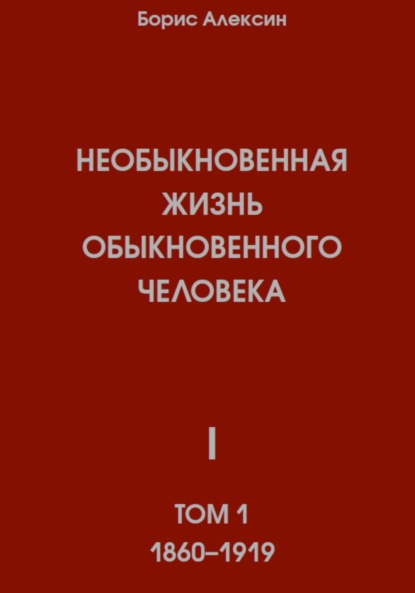 Борис Алексин

НЕОБЫКНОВЕННАЯ ЖИЗНЬ ОБЫКНОВЕННОГО ЧЕЛОВЕКА

I

ТОМ 1
1860–1919